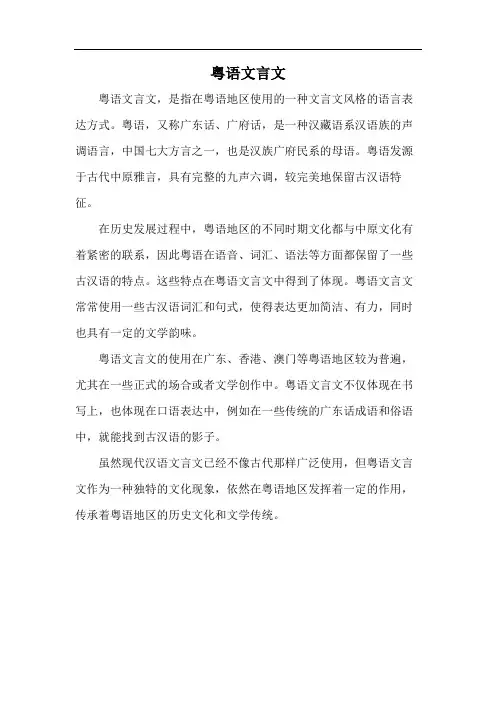 粤语文言文

粤语文言文，是指在粤语地区使用的一种文言文风格的语言表达方式。粤语，又称广东话、广府话，是一种汉藏语系汉语族的声调语言，中国七大方言之一，也是汉族广府民系的母语。粤语发源于古代中原雅言，具有完整的九声六调，较完美地保留古汉语特征。

在历史发展过程中，粤语地区的不同时期文化都与中原文化有着紧密的联系，因此粤语在语音、词汇、语法等方面都保留了一些古汉语的特点。这些特点在粤语文言文中得到了体现。粤语文言文常常使用一些古汉语词汇和句式，使得表达更加简洁、有力，同时也具有一定的文学韵味。

粤语文言文的使用在广东、香港、澳门等粤语地区较为普遍，尤其在一些正式的场合或者文学创作中。粤语文言文不仅体现在书写上，也体现在口语表达中，例如在一些传统的广东话成语和俗语中，就能找到古汉语的影子。

虽然现代汉语文言文已经不像古代那样广泛使用，但粤语文言文作为一种独特的文化现象，依然在粤语地区发挥着一定的作用，传承着粤语地区的历史文化和文学传统。